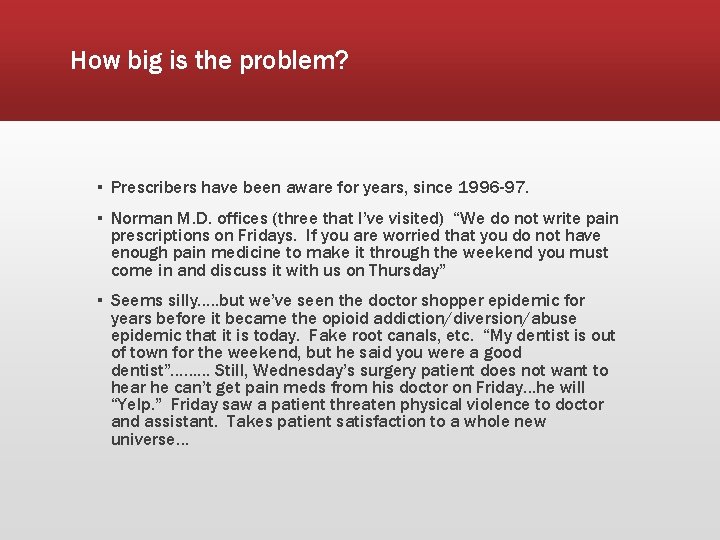 How big is the problem?

▪ Prescribers have been aware for years, since 1996-97.

▪ Norman M.D. offices (three that I've visited) "We do not write pain prescriptions on Fridays. If you are worried that you do not have enough pain medicine to make it through the weekend you must come in and discuss it with us on Thursday"

▪ Seems silly.....but we've seen the doctor shopper epidemic for years before it became the opioid addiction/diversion/abuse epidemic that it is today. Fake root canals, etc. "My dentist is out of town for the weekend, but he said you were a good dentist"........ Still, Wednesday's surgery patient does not want to hear he can't get pain meds from his doctor on Friday...he will "Yelp." Friday saw a patient threaten physical violence to doctor and assistant. Takes patient satisfaction to a whole new universe...